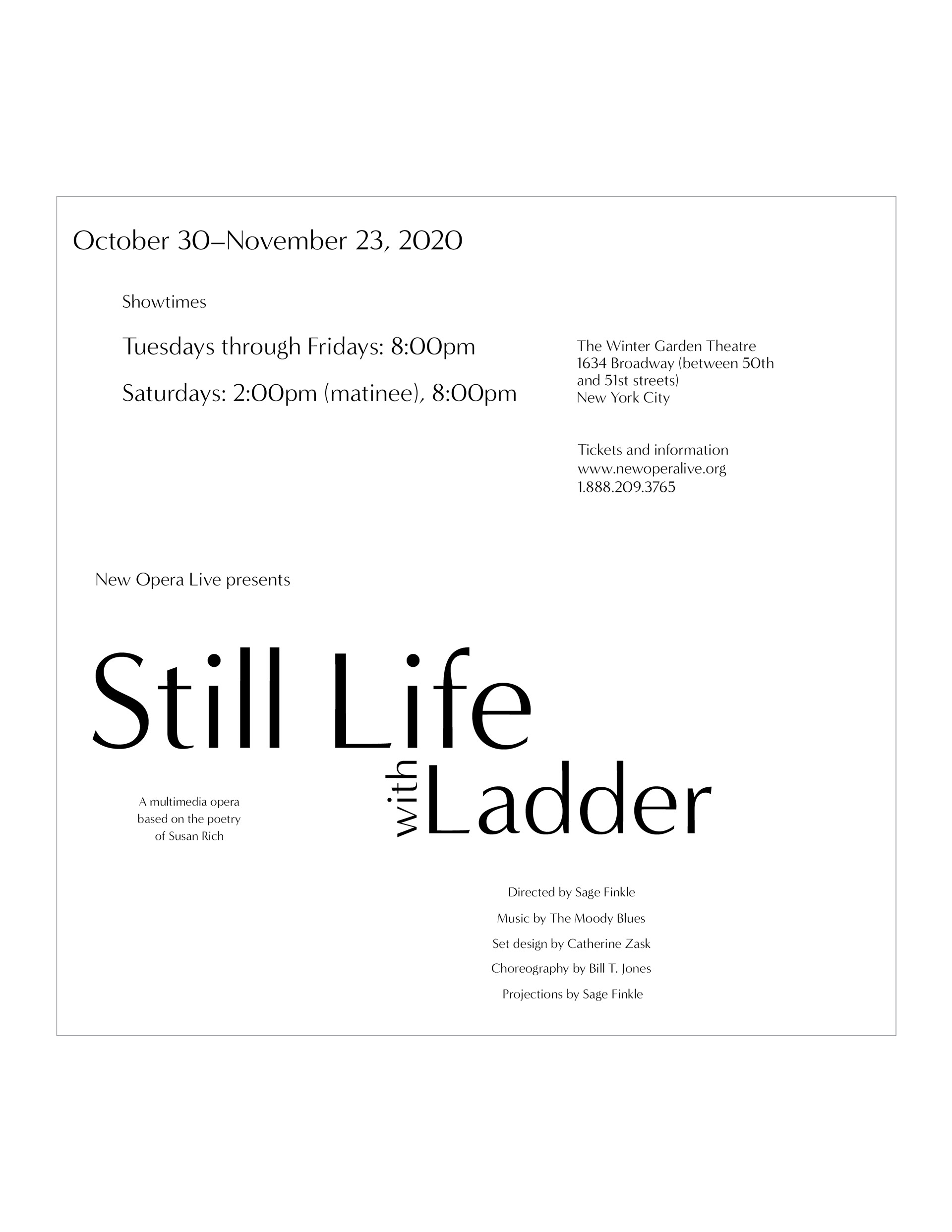 October 30–November 23, 2020

Showtimes

Tuesdays through Fridays: 8:00pm

Saturdays: 2:00pm (matinee), 8:00pm

The Winter Garden Theatre
1634 Broadway (between 50th and 51st streets)
New York City

Tickets and information
www.newoperalive.org
1.888.209.3765

New Opera Live presents

Still Life with Ladder

A multimedia opera based on the poetry of Susan Rich

Directed by Sage Finkle

Music by The Moody Blues

Set design by Catherine Zask

Choreography by Bill T. Jones

Projections by Sage Finkle